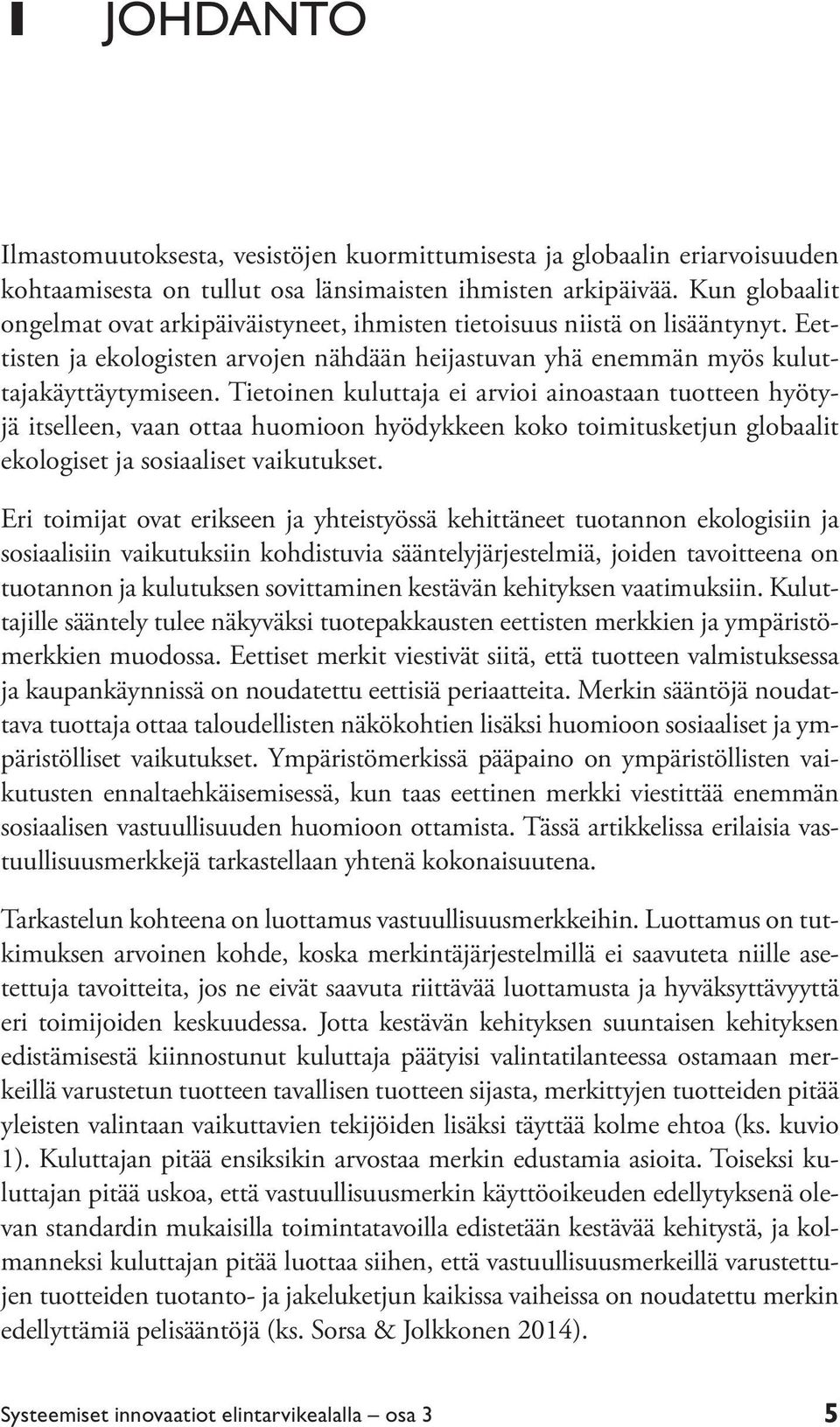 1 JOHDANTO

Ilmastomuutoksesta, vesistöjen kuormittumisesta ja globaalin eriarvoisuuden kohtaamisesta on tullut osa länsimaisten ihmisten arkipäivää. Kun globaalit ongelmat ovat arkipäiväistyneet, ihmisten tietoisuus niistä on lisääntynyt. Eettisten ja ekologisten arvojen nähdään heijastuvan yhä enemmän myös kuluttajakäyttäytymiseen. Tietoinen kuluttaja ei arvioi ainoastaan tuotteen hyötyjä itselleen, vaan ottaa huomioon hyödykkeen koko toimitusketjun globaalit ekologiset ja sosiaaliset vaikutukset.

Eri toimijat ovat erikseen ja yhteistyössä kehittäneet tuotannon ekologisiin ja sosiaalisiin vaikutuksiin kohdistuvia sääntelyjärjestelmiä, joiden tavoitteena on tuotannon ja kulutuksen sovittaminen kestävän kehityksen vaatimuksiin. Kuluttajille sääntely tulee näkyväksi tuotepakkausten eettisten merkkien ja ympäristömerkkien muodossa. Eettiset merkit viestivät siitä, että tuotteen valmistuksessa ja kaupankäynnissä on noudatettu eettisiä periaatteita. Merkin sääntöjä noudattava tuottaja ottaa taloudellisten näkökohtien lisäksi huomioon sosiaaliset ja ympäristölliset vaikutukset. Ympäristömerkissä pääpaino on ympäristöllisten vaikutusten ennaltaehkäisemisessä, kun taas eettinen merkki viestittää enemmän sosiaalisen vastuullisuuden huomioon ottamista. Tässä artikkelissa erilaisia vastuullisuusmerkkejä tarkastellaan yhtenä kokonaisuutena.

Tarkastelun kohteena on luottamus vastuullisuusmerkkeihin. Luottamus on tutkimuksen arvoinen kohde, koska merkintäjärjestelmillä ei saavuteta niille asetettuja tavoitteita, jos ne eivät saavuta riittävää luottamusta ja hyväksyttävyyttä eri toimijoiden keskuudessa. Jotta kestävän kehityksen suuntaisen kehityksen edistämisestä kiinnostunut kuluttaja päätyisi valintatilanteessa ostamaan merkeillä varustetun tuotteen tavallisen tuotteen sijasta, merkittyjen tuotteiden pitää yleisten valintaan vaikuttavien tekijöiden lisäksi täyttää kolme ehtoa (ks. kuvio 1). Kuluttajan pitää ensiksikin arvostaa merkin edustamia asioita. Toiseksi kuluttajan pitää uskoa, että vastuullisuusmerkin käyttöoikeuden edellytyksenä olevan standardin mukaisilla toimintatavoilla edistetään kestävää kehitystä, ja kolmanneksi kuluttajan pitää luottaa siihen, että vastuullisuusmerkeillä varustettujen tuotteiden tuotanto- ja jakeluketjun kaikissa vaiheissa on noudatettu merkin edellyttämiä pelisääntöjä (ks. Sorsa & Jolkkonen 2014).

Systeemiset innovaatiot elintarvikealalla – osa 3 5